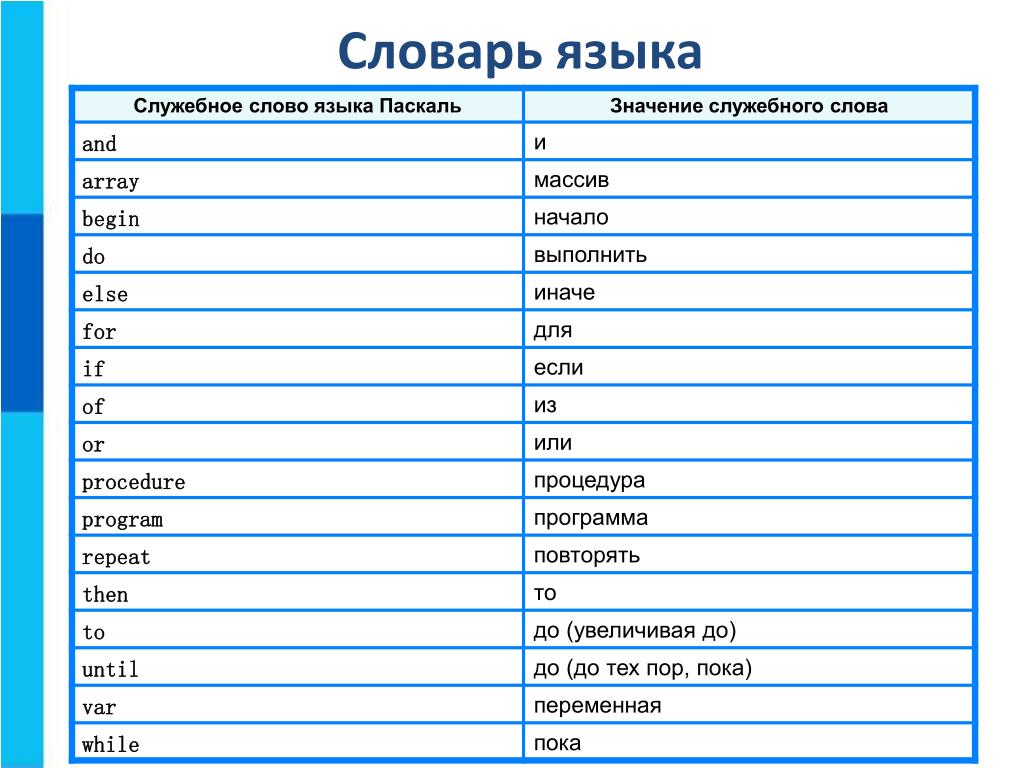 Словарь языка

| Служебное слово языка Паскаль | Значение служебного слова |
|---|---|
| and | и |
| array | массив |
| begin | начало |
| do | выполнить |
| else | иначе |
| for | для |
| if | если |
| of | из |
| or | или |
| procedure | процедура |
| program | программа |
| repeat | повторять |
| then | то |
| to | до (увеличивая до) |
| until | до (до тех пор, пока) |
| var | переменная |
| while | пока |